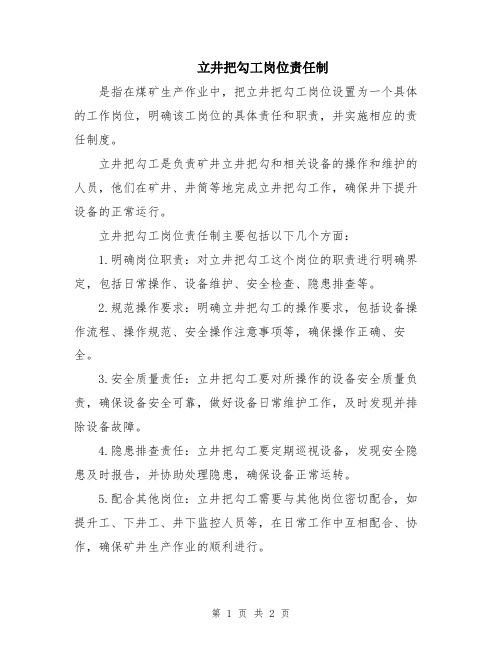 立井把勾工岗位责任制

是指在煤矿生产作业中，把立井把勾工岗位设置为一个具体的工作岗位，明确该工岗位的具体责任和职责，并实施相应的责任制度。

立井把勾工是负责矿井立井把勾和相关设备的操作和维护的人员，他们在矿井、井筒等地完成立井把勾工作，确保井下提升设备的正常运行。

立井把勾工岗位责任制主要包括以下几个方面：

1.明确岗位职责：对立井把勾工这个岗位的职责进行明确界定，包括日常操作、设备维护、安全检查、隐患排查等。

2.规范操作要求：明确立井把勾工的操作要求，包括设备操作流程、操作规范、安全操作注意事项等，确保操作正确、安全。

3.安全质量责任：立井把勾工要对所操作的设备安全质量负责，确保设备安全可靠，做好设备日常维护工作，及时发现并排除设备故障。

4.隐患排查责任：立井把勾工要定期巡视设备，发现安全隐患及时报告，并协助处理隐患，确保设备正常运转。

5.配合其他岗位：立井把勾工需要与其他岗位密切配合，如提升工、下井工、井下监控人员等，在日常工作中互相配合、协作，确保矿井生产作业的顺利进行。

第 1 页 共 2 页